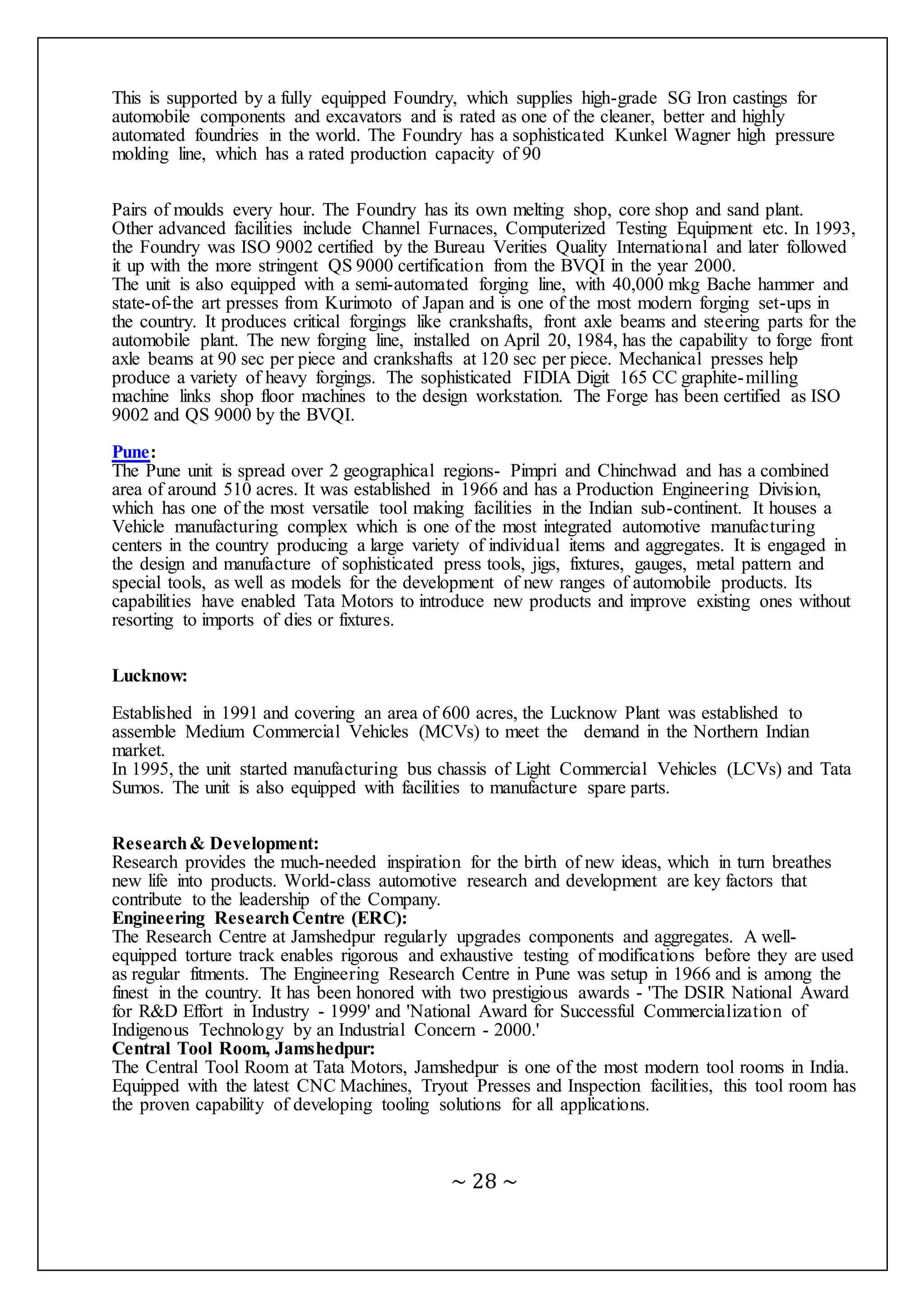 This is supported by a fully equipped Foundry, which supplies high-grade SG Iron castings for automobile components and excavators and is rated as one of the cleaner, better and highly automated foundries in the world. The Foundry has a sophisticated Kunkel Wagner high pressure molding line, which has a rated production capacity of 90

Pairs of moulds every hour. The Foundry has its own melting shop, core shop and sand plant. Other advanced facilities include Channel Furnaces, Computerized Testing Equipment etc. In 1993, the Foundry was ISO 9002 certified by the Bureau Verities Quality International and later followed it up with the more stringent QS 9000 certification from the BVQI in the year 2000.
The unit is also equipped with a semi-automated forging line, with 40,000 mkg Bache hammer and state-of-the art presses from Kurimoto of Japan and is one of the most modern forging set-ups in the country. It produces critical forgings like crankshafts, front axle beams and steering parts for the automobile plant. The new forging line, installed on April 20, 1984, has the capability to forge front axle beams at 90 sec per piece and crankshafts at 120 sec per piece. Mechanical presses help produce a variety of heavy forgings. The sophisticated FIDIA Digit 165 CC graphite-milling machine links shop floor machines to the design workstation. The Forge has been certified as ISO 9002 and QS 9000 by the BVQI.

Pune:
The Pune unit is spread over 2 geographical regions- Pimpri and Chinchwad and has a combined area of around 510 acres. It was established in 1966 and has a Production Engineering Division, which has one of the most versatile tool making facilities in the Indian sub-continent. It houses a Vehicle manufacturing complex which is one of the most integrated automotive manufacturing centers in the country producing a large variety of individual items and aggregates. It is engaged in the design and manufacture of sophisticated press tools, jigs, fixtures, gauges, metal pattern and special tools, as well as models for the development of new ranges of automobile products. Its capabilities have enabled Tata Motors to introduce new products and improve existing ones without resorting to imports of dies or fixtures.

Lucknow:

Established in 1991 and covering an area of 600 acres, the Lucknow Plant was established to assemble Medium Commercial Vehicles (MCVs) to meet the demand in the Northern Indian market.
In 1995, the unit started manufacturing bus chassis of Light Commercial Vehicles (LCVs) and Tata Sumos. The unit is also equipped with facilities to manufacture spare parts.

Research & Development:
Research provides the much-needed inspiration for the birth of new ideas, which in turn breathes new life into products. World-class automotive research and development are key factors that contribute to the leadership of the Company.
Engineering Research Centre (ERC):
The Research Centre at Jamshedpur regularly upgrades components and aggregates. A well-equipped torture track enables rigorous and exhaustive testing of modifications before they are used as regular fitments. The Engineering Research Centre in Pune was setup in 1966 and is among the finest in the country. It has been honored with two prestigious awards - 'The DSIR National Award for R&D Effort in Industry - 1999' and 'National Award for Successful Commercialization of Indigenous Technology by an Industrial Concern - 2000.'
Central Tool Room, Jamshedpur:
The Central Tool Room at Tata Motors, Jamshedpur is one of the most modern tool rooms in India. Equipped with the latest CNC Machines, Tryout Presses and Inspection facilities, this tool room has the proven capability of developing tooling solutions for all applications.

~ 28 ~